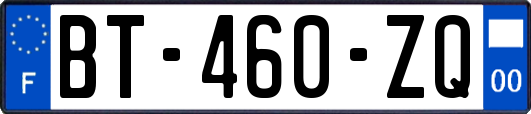 F
BT-460-ZQ
00